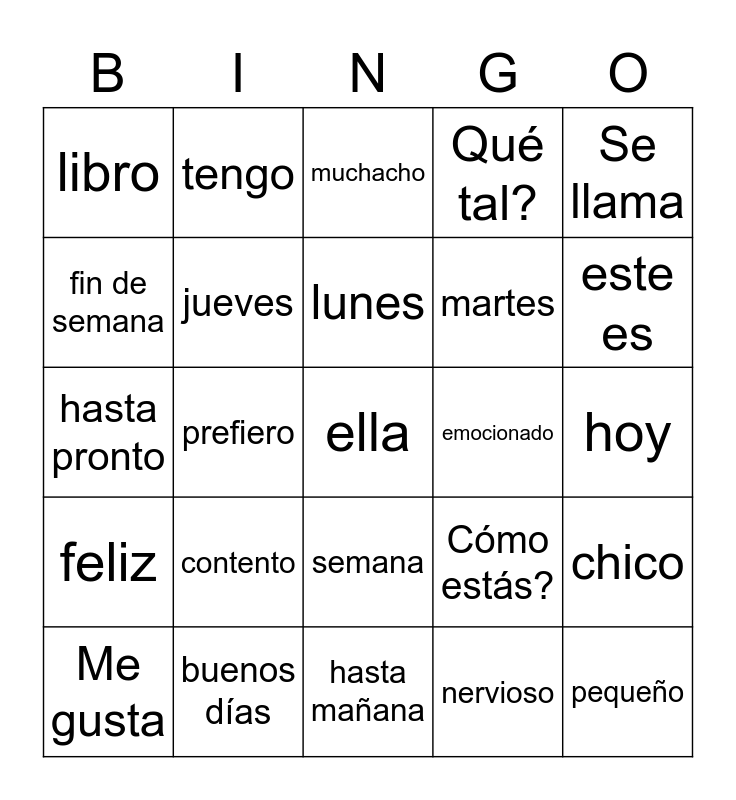 | B | I | N | G | O |
|---|---|---|---|---|
| libro | tengo | muchacho | Qué tal? | Se llama |
| fin de semana | jueves | lunes | martes | este es |
| hasta pronto | prefiero | ella | emocionado | hoy |
| feliz | contento | semana | Cómo estás? | chico |
| Me gusta | buenos días | hasta mañana | nervioso | pequeño |